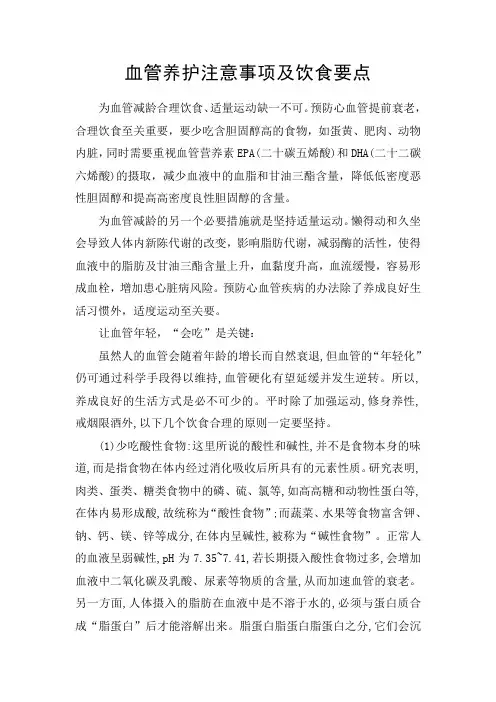 血管养护注意事项及饮食要点

为血管减龄合理饮食、适量运动缺一不可。预防心血管提前衰老，合理饮食至关重要，要少吃含胆固醇高的食物，如蛋黄、肥肉、动物内脏，同时需要重视血管营养素 EPA(二十碳五烯酸)和 DHA(二十二碳六烯酸)的摄取，减少血液中的血脂和甘油三酯含量，降低低密度恶性胆固醇和提高高密度良性胆固醇的含量。

为血管减龄的另一个必要措施就是坚持适量运动。懒得动和久坐会导致人体内新陈代谢的改变，影响脂肪代谢，减弱酶的活性，使得血液中的脂肪及甘油三酯含量上升，血黏度升高，血流缓慢，容易形成血栓，增加患心脏病风险。预防心血管疾病的办法除了养成良好生活习惯外，适度运动至关要。

让血管年轻，“会吃”是关键：

虽然人的血管会随着年龄的增长而自然衰退，但血管的“年轻化”仍可通过科学手段得以维持，血管硬化有望延缓并发生逆转。所以，养成良好的生活方式是必不可少的。平时除了加强运动，修身养性，戒烟限酒外，以下几个饮食合理的原则一定要坚持。

(1)少吃酸性食物：这里所说的酸性和碱性，并不是食物本身的味道，而是指食物在体内经过消化吸收后所具有的元素性质。研究表明，肉类、蛋类、糖类食物中的磷、硫、氯等，如高高糖和动物性蛋白等，在体内易形成酸，故统称为“酸性食物”；而蔬菜、水果等食物富含钾、钠、钙、镁、锌等成分，在体内呈碱性，被称为“碱性食物”。正常人的血液呈弱碱性，pH 为 7.35~7.41，若长期摄入酸性食物过多，会增加血液中二氧化碳及乳酸、尿素等物质的含量，从而加速血管的衰老。另一方面，人体摄入的脂肪在血液中是不溶于水的，必须与蛋白质合成“脂蛋白”后才能溶解出来。脂蛋白脂蛋白脂蛋白之分，它们会沉